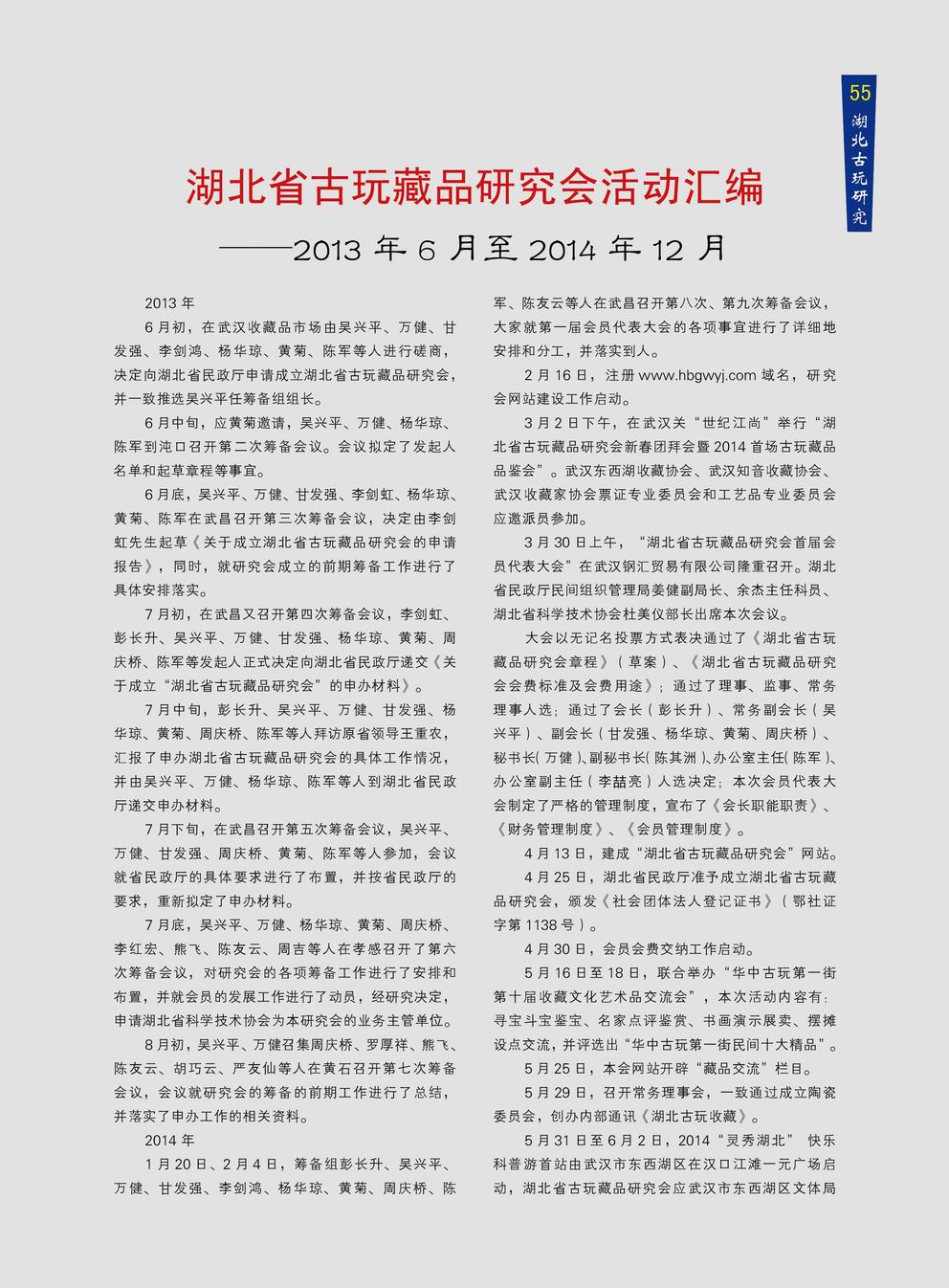 55
湖北古玩研究

湖北省古玩藏品研究会活动汇编
——2013 年 6 月至 2014 年 12 月

2013 年

6 月初，在武汉收藏品市场由吴兴平、万健、甘发强、李剑鸿、杨华琼、黄菊、陈军等人进行磋商，决定向湖北省民政厅申请成立湖北省古玩藏品研究会，并一致推选吴兴平任筹备组组长。

6 月中旬，应黄菊邀请，吴兴平、万健、杨华琼、陈军到沌口召开第二次筹备会议。会议拟定了发起人名单和起草章程等事宜。

6 月底，吴兴平、万健、甘发强、李剑虹、杨华琼、黄菊、陈军在武昌召开第三次筹备会议，决定由李剑虹先生起草《关于成立湖北省古玩藏品研究会的申请报告》，同时，就研究会成立的前期筹备工作进行了具体安排落实。

7 月初，在武昌又召开第四次筹备会议，李剑虹、彭长升、吴兴平、万健、甘发强、杨华琼、黄菊、周庆桥、陈军等发起人正式决定向湖北省民政厅递交《关于成立“湖北省古玩藏品研究会”的申办材料》。

7 月中旬，彭长升、吴兴平、万健、甘发强、杨华琼、黄菊、周庆桥、陈军等人拜访原省领导王重农，汇报了申办湖北省古玩藏品研究会的具体工作情况，并由吴兴平、万健、杨华琼、陈军等人到湖北省民政厅递交申办材料。

7 月下旬，在武昌召开第五次筹备会议，吴兴平、万健、甘发强、周庆桥、黄菊、陈军等人参加，会议就省民政厅的具体要求进行了布置，并按省民政厅的要求，重新拟定了申办材料。

7 月底，吴兴平、万健、杨华琼、黄菊、周庆桥、李红宏、熊飞、陈友云、周吉等人在孝感召开了第六次筹备会议，对研究会的各项筹备工作进行了安排和布置，并就会员的发展工作进行了动员，经研究决定，申请湖北省科学技术协会为本研究会的业务主管单位。

8 月初，吴兴平、万健召集周庆桥、罗厚祥、熊飞、陈友云、胡巧云、严友仙等人在黄石召开第七次筹备会议，会议就研究会的筹备的前期工作进行了总结，并落实了申办工作的相关资料。

2014 年

1 月 20 日、2 月 4 日，筹备组彭长升、吴兴平、万健、甘发强、李剑鸿、杨华琼、黄菊、周庆桥、陈军、陈友云等人在武昌召开第八次、第九次筹备会议，大家就第一届会员代表大会的各项事宜进行了详细地安排和分工，并落实到人。

2 月 16 日，注册 www.hbgwyj.com 域名，研究会网站建设工作启动。

3 月 2 日下午，在武汉关“世纪江尚”举行“湖北省古玩藏品研究会新春团拜会暨 2014 首场古玩藏品品鉴会”。武汉东西湖收藏协会、武汉知音收藏协会、武汉收藏家协会票证专业委员会和工艺品专业委员会应邀派员参加。

3 月 30 日上午，“湖北省古玩藏品研究会首届会员代表大会”在武汉钢汇贸易有限公司隆重召开。湖北省民政厅民间组织管理局姜健副局长、余杰主任科员、湖北省科学技术协会杜美仪部长出席本次会议。

大会以无记名投票方式表决通过了《湖北省古玩藏品研究会章程》（草案）、《湖北省古玩藏品研究会会费标准及会费用途》；通过了理事、监事、常务理事人选；通过了会长（彭长升）、常务副会长（吴兴平）、副会长（甘发强、杨华琼、黄菊、周庆桥）、秘书长（万健）、副秘书长（陈其洲）、办公室主任（陈军）、办公室副主任（李喆亮）人选决定；本次会员代表大会制定了严格的管理制度，宣布了《会长职能职责》、《财务管理制度》、《会员管理制度》。

4 月 13 日，建成“湖北省古玩藏品研究会”网站。

4 月 25 日，湖北省民政厅准予成立湖北省古玩藏品研究会，颁发《社会团体法人登记证书》（鄂社证字第 1138 号）。

4 月 30 日，会员会费交纳工作启动。

5 月 16 日至 18 日，联合举办“华中古玩第一街第十届收藏文化艺术品交流会”，本次活动内容有：寻宝斗宝鉴宝、名家点评鉴赏、书画演示展卖、摆摊设点交流，并评选出“华中古玩第一街民间十大精品”。

5 月 25 日，本会网站开辟“藏品交流”栏目。

5 月 29 日，召开常务理事会，一致通过成立陶瓷委员会，创办内部通讯《湖北古玩收藏》。

5 月 31 日至 6 月 2 日，2014“灵秀湖北” 快乐科普游首站由武汉市东西湖区在汉口江滩一元广场启动，湖北省古玩藏品研究会应武汉市东西湖区文体局